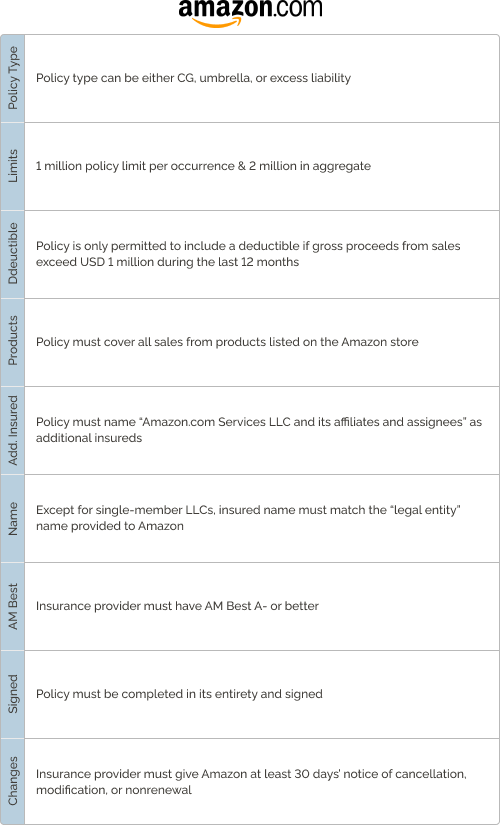 amazon.com

| | |
|---|---|
| Policy Type | Policy type can be either CG, umbrella, or excess liability |
| Limits | 1 million policy limit per occurrence & 2 million in aggregate |
| Ddeuctible | Policy is only permitted to include a deductible if gross proceeds from sales exceed USD 1 million during the last 12 months |
| Products | Policy must cover all sales from products listed on the Amazon store |
| Add. Insured | Policy must name "Amazon.com Services LLC and its affiliates and assignees" as additional insureds |
| Name | Except for single-member LLCs, insured name must match the "legal entity" name provided to Amazon |
| AM Best | Insurance provider must have AM Best A- or better |
| Signed | Policy must be completed in its entirety and signed |
| Changes | Insurance provider must give Amazon at least 30 days' notice of cancellation, modification, or nonrenewal |